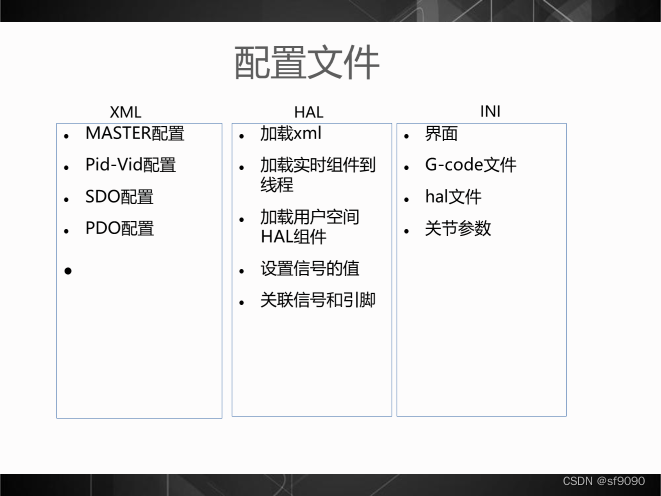 配置文件

XML

• MASTER配置
• Pid-Vid配置
• SDO配置
• PDO配置
•

HAL

• 加载xml
• 加载实时组件到线程
• 加载用户空间HAL组件
• 设置信号的值
• 关联信号和引脚

INI

• 界面
• G-code文件
• hal文件
• 关节参数

CSDN @sf9090